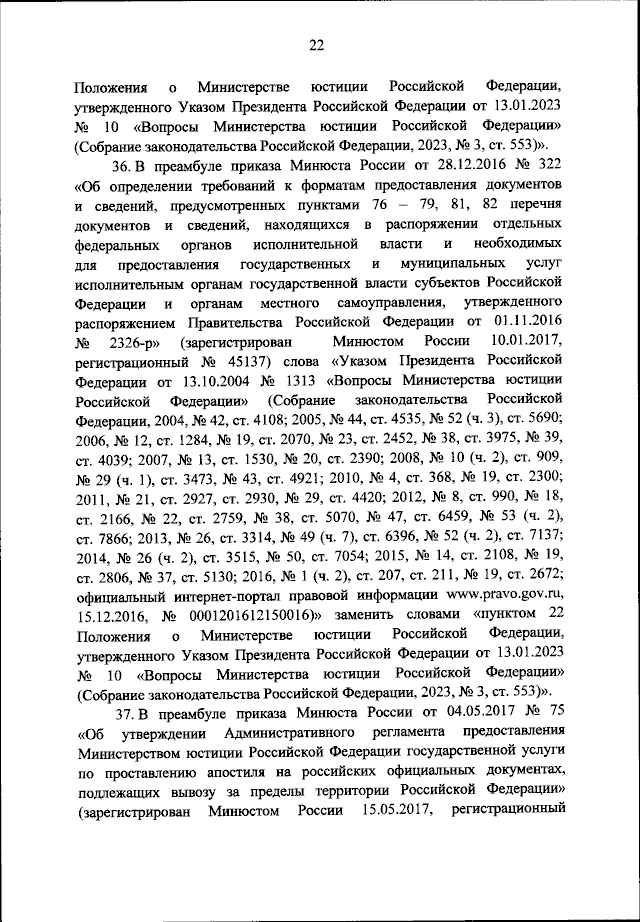 22

Положения о Министерстве юстиции Российской Федерации, утвержденного Указом Президента Российской Федерации от 13.01.2023 № 10 «Вопросы Министерства юстиции Российской Федерации» (Собрание законодательства Российской Федерации, 2023, № 3, ст. 553)».

36. В преамбуле приказа Минюста России от 28.12.2016 № 322 «Об определении требований к форматам предоставления документов и сведений, предусмотренных пунктами 76 – 79, 81, 82 перечня документов и сведений, находящихся в распоряжении отдельных федеральных органов исполнительной власти и необходимых для предоставления государственных и муниципальных услуг исполнительным органам государственной власти субъектов Российской Федерации и органам местного самоуправления, утвержденного распоряжением Правительства Российской Федерации от 01.11.2016 № 2326-р» (зарегистрирован Минюстом России 10.01.2017, регистрационный № 45137) слова «Указом Президента Российской Федерации от 13.10.2004 № 1313 «Вопросы Министерства юстиции Российской Федерации» (Собрание законодательства Российской Федерации, 2004, № 42, ст. 4108; 2005, № 44, ст. 4535, № 52 (ч. 3), ст. 5690; 2006, № 12, ст. 1284, № 19, ст. 2070, № 23, ст. 2452, № 38, ст. 3975, № 39, ст. 4039; 2007, № 13, ст. 1530, № 20, ст. 2390; 2008, № 10 (ч. 2), ст. 909, № 29 (ч. 1), ст. 3473, № 43, ст. 4921; 2010, № 4, ст. 368, № 19, ст. 2300; 2011, № 21, ст. 2927, ст. 2930, № 29, ст. 4420; 2012, № 8, ст. 990, № 18, ст. 2166, № 22, ст. 2759, № 38, ст. 5070, № 47, ст. 6459, № 53 (ч. 2), ст. 7866; 2013, № 26, ст. 3314, № 49 (ч. 7), ст. 6396, № 52 (ч. 2), ст. 7137; 2014, № 26 (ч. 2), ст. 3515, № 50, ст. 7054; 2015, № 14, ст. 2108, № 19, ст. 2806, № 37, ст. 5130; 2016, № 1 (ч. 2), ст. 207, ст. 211, № 19, ст. 2672; официальный интернет-портал правовой информации www.pravo.gov.ru, 15.12.2016, № 0001201612150016)» заменить словами «пунктом 22 Положения о Министерстве юстиции Российской Федерации, утвержденного Указом Президента Российской Федерации от 13.01.2023 № 10 «Вопросы Министерства юстиции Российской Федерации» (Собрание законодательства Российской Федерации, 2023, № 3, ст. 553)».

37. В преамбуле приказа Минюста России от 04.05.2017 № 75 «Об утверждении Административного регламента предоставления Министерством юстиции Российской Федерации государственной услуги по проставлению апостиля на российских официальных документах, подлежащих вывозу за пределы территории Российской Федерации» (зарегистрирован Минюстом России 15.05.2017, регистрационный